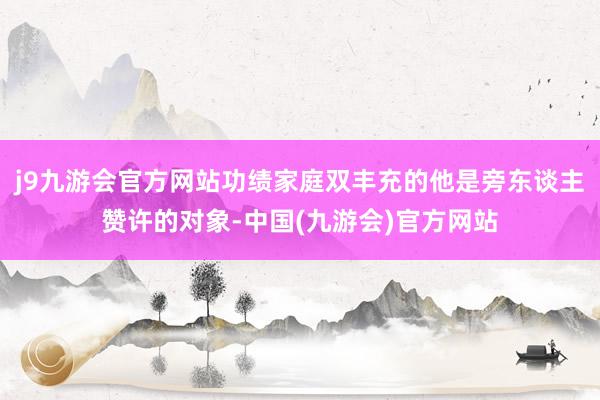 j9九游会官方网站功绩家庭双丰充的他是旁东谈主赞许的对象-中国(九游会)官方网站